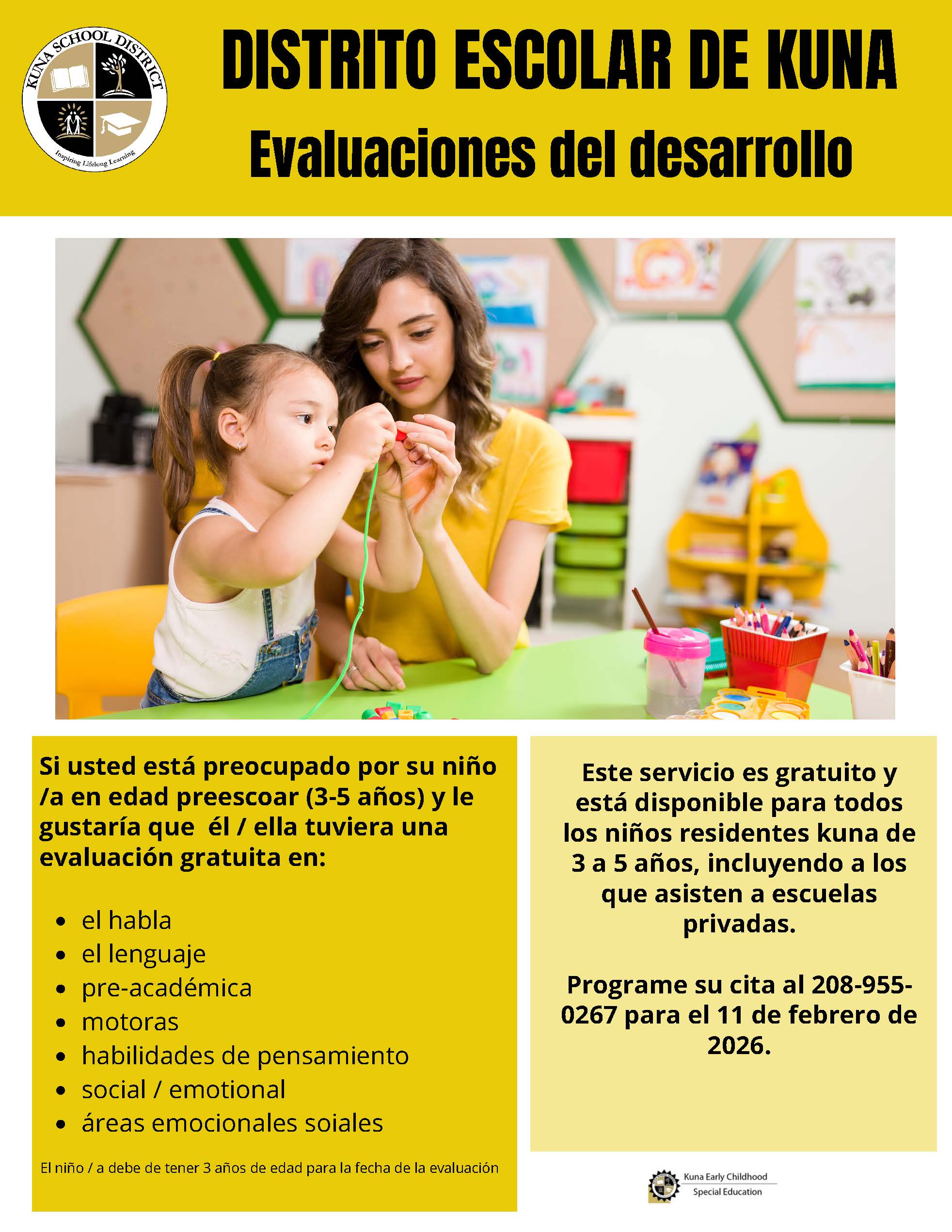 KUNA SCHOOL DISTRICT
Inspiring Lifelong Learning

DISTRITO ESCOLAR DE KUNA
Evaluaciones del desarrollo

Si usted está preocupado por su niño /a en edad preescoar (3-5 años) y le gustaría que él / ella tuviera una evaluación gratuita en:

• el habla
• el lenguaje
• pre-académica
• motoras
• habilidades de pensamiento
• social / emotional
• áreas emocionales soiales

El niño / a debe de tener 3 años de edad para la fecha de la evaluación

Este servicio es gratuito y está disponible para todos los niños residentes kuna de 3 a 5 años, incluyendo a los que asisten a escuelas privadas.

Programe su cita al 208-955-0267 para el 11 de febrero de 2026.

Kuna Early Childhood
Special Education